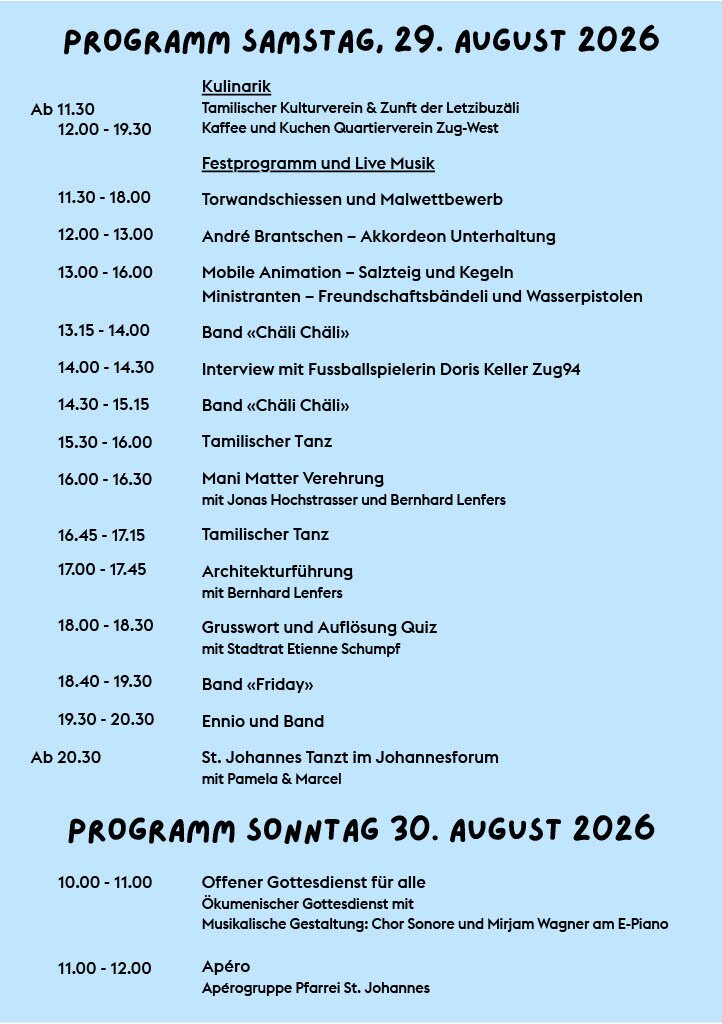 PROGRAMM SAMSTAG, 29. AUGUST 2026

Kulinarik

Ab 11.30 Tamilischer Kulturverein & Zunft der Letzibuzäli
12.00 - 19.30 Kaffee und Kuchen Quartierverein Zug-West

Festprogramm und Live Musik

11.30 - 18.00 Torwandschiessen und Malwettbewerb

12.00 - 13.00 André Brantschen – Akkordeon Unterhaltung

13.00 - 16.00 Mobile Animation – Salzteig und Kegeln
Ministranten – Freundschaftsbändeli und Wasserpistolen

13.15 - 14.00 Band «Chäli Chäli»

14.00 - 14.30 Interview mit Fussballspielerin Doris Keller Zug94

14.30 - 15.15 Band «Chäli Chäli»

15.30 - 16.00 Tamilischer Tanz

16.00 - 16.30 Mani Matter Verehrung
mit Jonas Hochstrasser und Bernhard Lenfers

16.45 - 17.15 Tamilischer Tanz

17.00 - 17.45 Architekturführung
mit Bernhard Lenfers

18.00 - 18.30 Grusswort und Auflösung Quiz
mit Stadtrat Etienne Schumpf

18.40 - 19.30 Band «Friday»

19.30 - 20.30 Ennio und Band

Ab 20.30 St. Johannes Tanzt im Johannesforum
mit Pamela & Marcel

PROGRAMM SONNTAG 30. AUGUST 2026

10.00 - 11.00 Offener Gottesdienst für alle
Ökumenischer Gottesdienst mit
Musikalische Gestaltung: Chor Sonore und Mirjam Wagner am E-Piano

11.00 - 12.00 Apéro
Apérogruppe Pfarrei St. Johannes